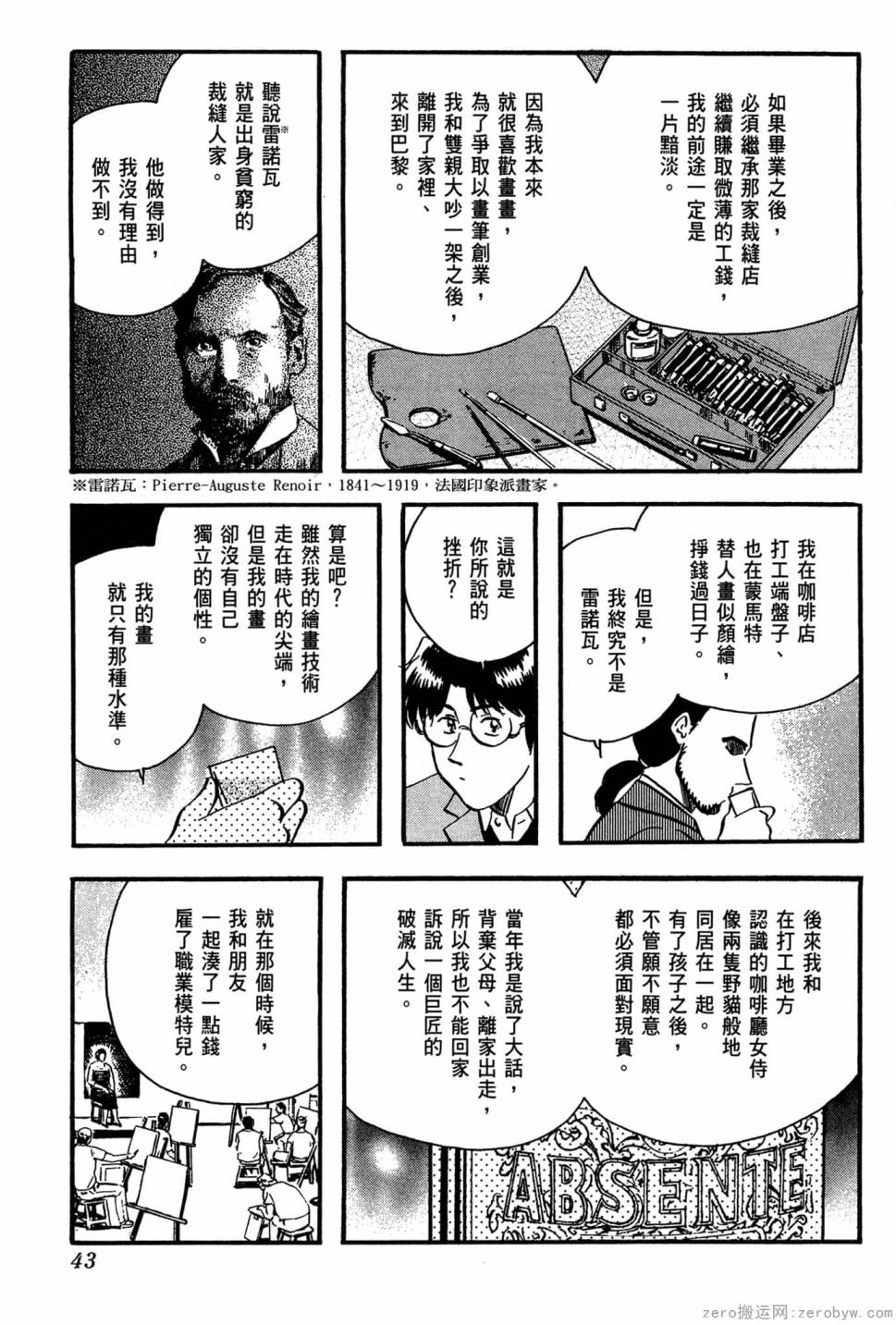 如果畢業之後，必須繼承那家裁縫店繼續賺取微薄的工錢，我的前途一定是一片黯淡。

因為我本來就很喜歡畫畫，為了爭取以畫筆創業，我和雙親大吵一架之後，離開了家裡、來到巴黎。

聽說雷諾瓦$^{※}$就是出身貧窮的裁縫人家。

他做得到，我沒有理由做不到。

※雷諾瓦：Pierre-Auguste Renoir，1841～1919，法國印象派畫家。

我在咖啡店打工端盤子、也在蒙馬特替人畫似顏繪，掙錢過日子。

但是，我終究不是雷諾瓦。

這就是你所說的挫折？

算是吧？雖然我的繪畫技術走在時代的尖端，但是我的畫卻沒有自己獨立的個性。

我的畫就只有那種水準。

後來我和在打工地方認識的咖啡廳女侍像兩隻野貓般地同居在一起。有了孩子之後，不管願不願意都必須面對現實。

當年我是說了大話，背棄父母、離家出走，所以我也不能回家訴說一個巨匠的破滅人生。

ABSENTE

就在那個時候，我和朋友一起湊了一點錢雇了職業模特兒。

43

zero搬运网：zerobyw.com